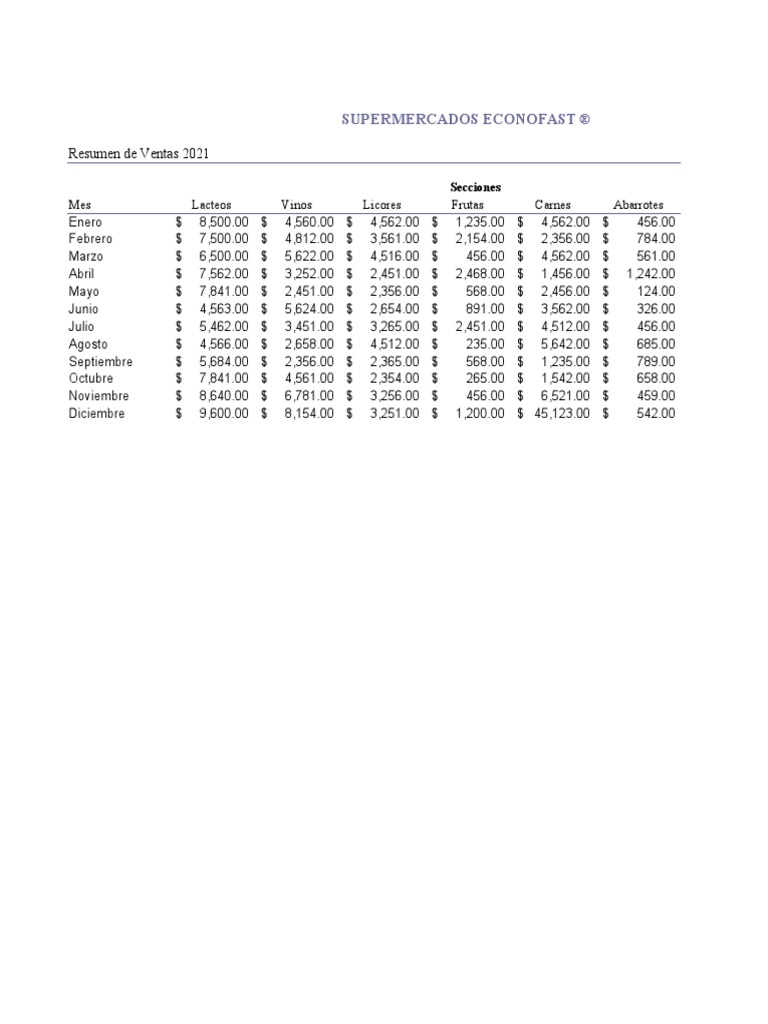 SUPERMERCADOS ECONOFAST ®

Resumen de Ventas 2021

Secciones

| Mes | Lacteos | Vinos | Licores | Frutas | Carnes | Abarrotes |
|---|---|---|---|---|---|---|
| Enero | $ 8,500.00 | $ 4,560.00 | $ 4,562.00 | $ 1,235.00 | $ 4,562.00 | $ 456.00 |
| Febrero | $ 7,500.00 | $ 4,812.00 | $ 3,561.00 | $ 2,154.00 | $ 2,356.00 | $ 784.00 |
| Marzo | $ 6,500.00 | $ 5,622.00 | $ 4,516.00 | $ 456.00 | $ 4,562.00 | $ 561.00 |
| Abril | $ 7,562.00 | $ 3,252.00 | $ 2,451.00 | $ 2,468.00 | $ 1,456.00 | $ 1,242.00 |
| Mayo | $ 7,841.00 | $ 2,451.00 | $ 2,356.00 | $ 568.00 | $ 2,456.00 | $ 124.00 |
| Junio | $ 4,563.00 | $ 5,624.00 | $ 2,654.00 | $ 891.00 | $ 3,562.00 | $ 326.00 |
| Julio | $ 5,462.00 | $ 3,451.00 | $ 3,265.00 | $ 2,451.00 | $ 4,512.00 | $ 456.00 |
| Agosto | $ 4,566.00 | $ 2,658.00 | $ 4,512.00 | $ 235.00 | $ 5,642.00 | $ 685.00 |
| Septiembre | $ 5,684.00 | $ 2,356.00 | $ 2,365.00 | $ 568.00 | $ 1,235.00 | $ 789.00 |
| Octubre | $ 7,841.00 | $ 4,561.00 | $ 2,354.00 | $ 265.00 | $ 1,542.00 | $ 658.00 |
| Noviembre | $ 8,640.00 | $ 6,781.00 | $ 3,256.00 | $ 456.00 | $ 6,521.00 | $ 459.00 |
| Diciembre | $ 9,600.00 | $ 8,154.00 | $ 3,251.00 | $ 1,200.00 | $ 45,123.00 | $ 542.00 |